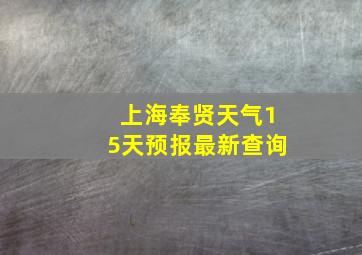 上海奉贤天气15天预报最新查询